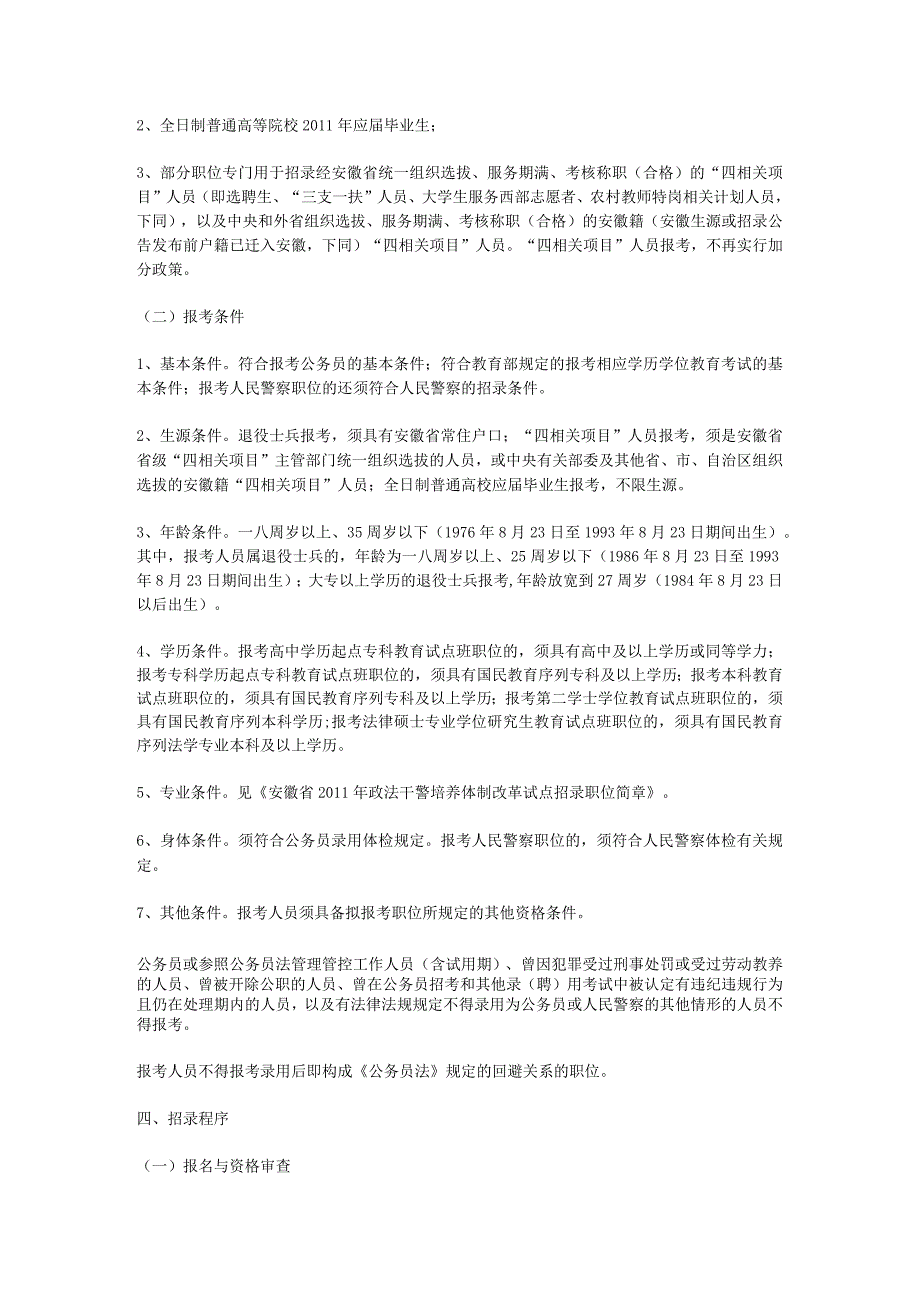 2、全日制普通高等院校 2011 年应届毕业生；

3、部分职位专门用于招录经安徽省统一组织选拔、服务期满、考核称职（合格）的“四相关项目”人员（即选聘生、“三支一扶”人员、大学生服务西部志愿者、农村教师特岗相关计划人员，下同），以及中央和外省组织选拔、服务期满、考核称职（合格）的安徽籍（安徽生源或招录公告发布前户籍已迁入安徽，下同）“四相关项目”人员。“四相关项目”人员报考，不再实行加分政策。

（二）报考条件

1、基本条件。符合报考公务员的基本条件；符合教育部规定的报考相应学历学位教育考试的基本条件；报考人民警察职位的还须符合人民警察的招录条件。

2、生源条件。退役士兵报考，须具有安徽省常住户口；“四相关项目”人员报考，须是安徽省省级“四相关项目”主管部门统一组织选拔的人员，或中央有关部委及其他省、市、自治区组织选拔的安徽籍“四相关项目”人员；全日制普通高校应届毕业生报考，不限生源。

3、年龄条件。一八周岁以上、35 周岁以下（1976 年 8 月 23 日至 1993 年 8 月 23 日期间出生）。其中，报考人员属退役士兵的，年龄为一八周岁以上、25 周岁以下（1986 年 8 月 23 日至 1993 年 8 月 23 日期间出生）；大专以上学历的退役士兵报考,年龄放宽到 27 周岁（1984 年 8 月 23 日以后出生）。

4、学历条件。报考高中学历起点专科教育试点班职位的，须具有高中及以上学历或同等学力；报考专科学历起点专科教育试点班职位的，须具有国民教育序列专科及以上学历；报考本科教育试点班职位的，须具有国民教育序列专科及以上学历；报考第二学士学位教育试点班职位的，须具有国民教育序列本科学历;报考法律硕士专业学位研究生教育试点班职位的，须具有国民教育序列法学专业本科及以上学历。

5、专业条件。见《安徽省 2011 年政法干警培养体制改革试点招录职位简章》。

6、身体条件。须符合公务员录用体检规定。报考人民警察职位的，须符合人民警察体检有关规定。

7、其他条件。报考人员须具备拟报考职位所规定的其他资格条件。

公务员或参照公务员法管理管控工作人员（含试用期）、曾因犯罪受过刑事处罚或受过劳动教养的人员、曾被开除公职的人员、曾在公务员招考和其他录（聘）用考试中被认定有违纪违规行为且仍在处理期内的人员，以及有法律法规规定不得录用为公务员或人民警察的其他情形的人员不得报考。

报考人员不得报考录用后即构成《公务员法》规定的回避关系的职位。

四、招录程序

（一）报名与资格审查